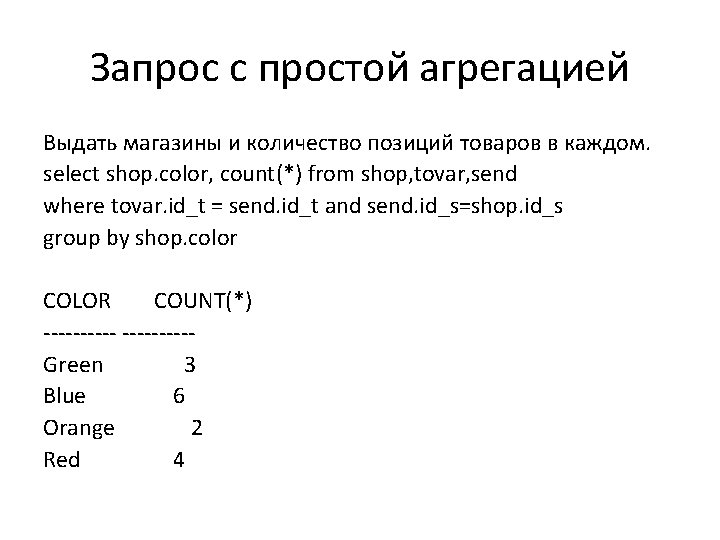 Запрос с простой агрегацией

Выдать магазины и количество позиций товаров в каждом.
select shop.color, count(*) from shop,tovar,send
where tovar.id_t = send.id_t and send.id_s=shop.id_s
group by shop.color

COLOR COUNT(*)
---------- ----------
Green 3
Blue 6
Orange 2
Red 4